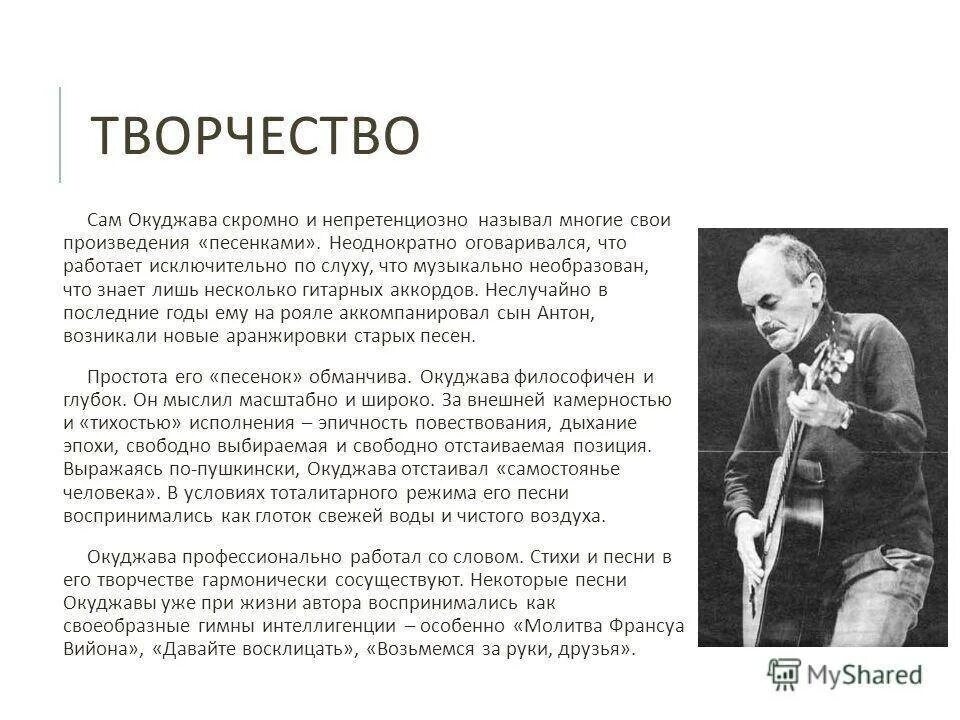 ТВОРЧЕСТВО

Сам Окуджава скромно и непретенциозно называл многие свои произведения «песенками». Неоднократно оговаривался, что работает исключительно по слуху, что музыкально необразован, что знает лишь несколько гитарных аккордов. Неслучайно в последние годы ему на рояле аккомпанировал сын Антон, возникали новые аранжировки старых песен.

Простота его «песенок» обманчива. Окуджава философичен и глубок. Он мыслил масштабно и широко. За внешней камерностью и «тихостью» исполнения – эпичность повествования, дыхание эпохи, свободно выбираемая и свободно отстаиваемая позиция. Выражаясь по-пушкински, Окуджава отстаивал «самостоянье человека». В условиях тоталитарного режима его песни воспринимались как глоток свежей воды и чистого воздуха.

Окуджава профессионально работал со словом. Стихи и песни в его творчестве гармонически сосуществуют. Некоторые песни Окуджавы уже при жизни автора воспринимались как своеобразные гимны интеллигенции – особенно «Молитва Франсуа Вийона», «Давайте восклицать», «Возьмемся за руки, друзья».

MyShared